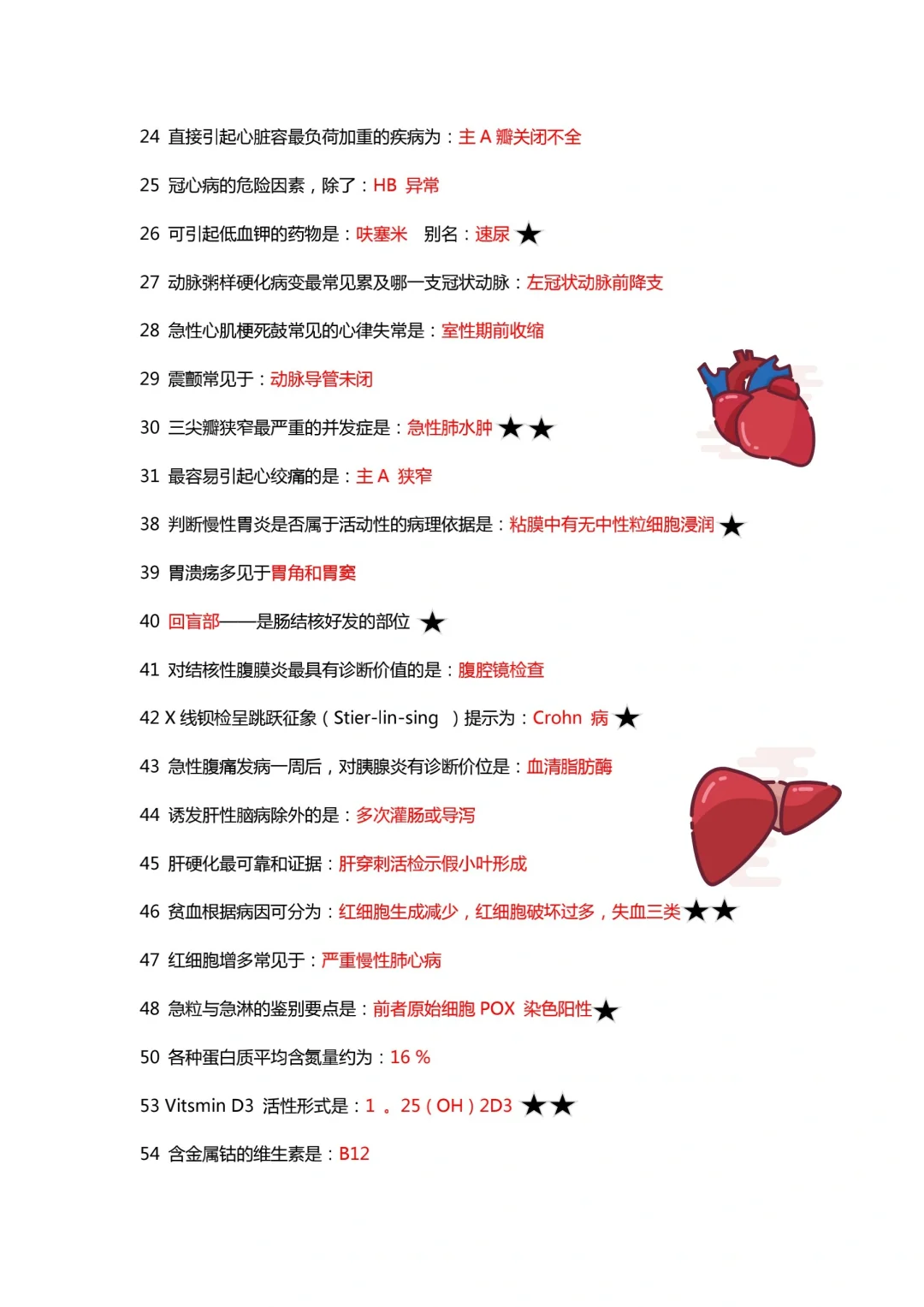 24 直接引起心脏容最负荷加重的疾病为：主 A 瓣关闭不全

25 冠心病的危险因素，除了：HB 异常

26 可引起低血钾的药物是：呋塞米　别名：速尿 ★

27 动脉粥样硬化病变最常见累及哪一支冠状动脉：左冠状动脉前降支

28 急性心肌梗死鼓常见的心律失常是：室性期前收缩

29 震颤常见于：动脉导管未闭

30 三尖瓣狭窄最严重的并发症是：急性肺水肿 ★★

31 最容易引起心绞痛的是：主 A 狭窄

38 判断慢性胃炎是否属于活动性的病理依据是：粘膜中有无中性粒细胞浸润 ★

39 胃溃疡多见于胃角和胃窦

40 回盲部——是肠结核好发的部位 ★

41 对结核性腹膜炎最具有诊断价值的是：腹腔镜检查

42 X 线钡检呈跳跃征象（Stier-lin-sing ）提示为：Crohn 病 ★

43 急性腹痛发病一周后，对胰腺炎有诊断价位是：血清脂肪酶

44 诱发肝性脑病除外的是：多次灌肠或导泻

45 肝硬化最可靠和证据：肝穿刺活检示假小叶形成

46 贫血根据病因可分为：红细胞生成减少，红细胞破坏过多，失血三类 ★★

47 红细胞增多常见于：严重慢性肺心病

48 急粒与急淋的鉴别要点是：前者原始细胞 POX 染色阳性 ★

50 各种蛋白质平均含氮量约为：16 %

53 Vitsmin D3 活性形式是：1 。25（OH）2D3 ★★

54 含金属钴的维生素是：B12